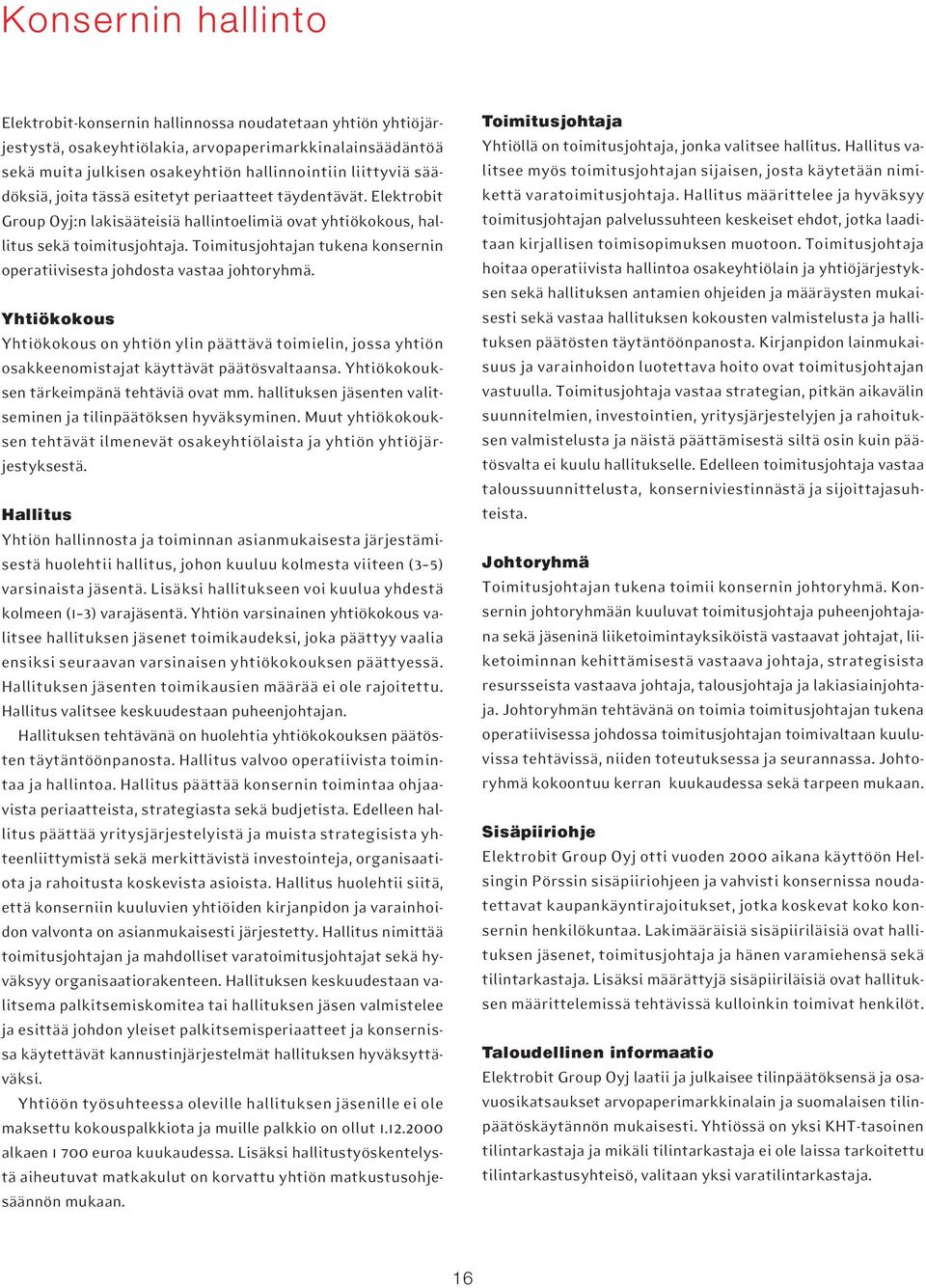 Konsernin hallinto

Elektrobit-konsernin hallinnossa noudatetaan yhtiön yhtiöjärjestystä, osakeyhtiölakia, arvopaperimarkkinalainsäädäntöä sekä muita julkisen osakeyhtiön hallinnointiin liittyviä säädöksiä, joita tässä esitetyt periaatteet täydentävät. Elektrobit Group Oyj:n lakisääteisiä hallintoelimiä ovat yhtiökokous, hallitus sekä toimitusjohtaja. Toimitusjohtajan tukena konsernin operatiivisesta johdosta vastaa johtoryhmä.

Yhtiökokous
Yhtiökokous on yhtiön ylin päättävä toimielin, jossa yhtiön osakkeenomistajat käyttävät päätösvaltaansa. Yhtiökokouksen tärkeimpänä tehtäviä ovat mm. hallituksen jäsenten valitseminen ja tilinpäätöksen hyväksyminen. Muut yhtiökokouksen tehtävät ilmenevät osakeyhtiölaista ja yhtiön yhtiöjärjestyksestä.

Hallitus
Yhtiön hallinnosta ja toiminnan asianmukaisesta järjestämisestä huolehtii hallitus, johon kuuluu kolmesta viiteen (3–5) varsinaista jäsentä. Lisäksi hallitukseen voi kuulua yhdestä kolmeen (1–3) varajäsentä. Yhtiön varsinainen yhtiökokous valitsee hallituksen jäsenet toimikaudeksi, joka päättyy vaalia ensiksi seuraavan varsinaisen yhtiökokouksen päättyessä. Hallituksen jäsenten toimikausien määrää ei ole rajoitettu. Hallitus valitsee keskuudestaan puheenjohtajan.

Hallituksen tehtävänä on huolehtia yhtiökokouksen päätösten täytäntöönpanosta. Hallitus valvoo operatiivista toimintaa ja hallintoa. Hallitus päättää konsernin toimintaa ohjaavista periaatteista, strategiasta sekä budjetista. Edelleen hallitus päättää yritysjärjestelyistä ja muista strategisista yhteenliittymistä sekä merkittävistä investointeja, organisaatiota ja rahoitusta koskevista asioista. Hallitus huolehtii siitä, että konserniin kuuluvien yhtiöiden kirjanpidon ja varainhoidon valvonta on asianmukaisesti järjestetty. Hallitus nimittää toimitusjohtajan ja mahdolliset varatoimitusjohtajat sekä hyväksyy organisaatiorakenteen. Hallituksen keskuudestaan valitsema palkitsemiskomitea tai hallituksen jäsen valmistelee ja esittää johdon yleiset palkitsemisperiaatteet ja konsernissa käytettävät kannustinjärjestelmät hallituksen hyväksyttäväksi.

Yhtiöön työsuhteessa oleville hallituksen jäsenille ei ole maksettu kokouspalkkiota ja muille palkkio on ollut 1.12.2000 alkaen 1 700 euroa kuukaudessa. Lisäksi hallitustyöskentelystä aiheutuvat matkakulut on korvattu yhtiön matkustusohjesäännön mukaan.

Toimitusjohtaja
Yhtiöllä on toimitusjohtaja, jonka valitsee hallitus. Hallitus valitsee myös toimitusjohtajan sijaisen, josta käytetään nimikettä varatoimitusjohtaja. Hallitus määrittelee ja hyväksyy toimitusjohtajan palvelussuhteen keskeiset ehdot, jotka laaditaan kirjallisen toimisopimuksen muotoon. Toimitusjohtaja hoitaa operatiivista hallintoa osakeyhtiölain ja yhtiöjärjestyksen sekä hallituksen antamien ohjeiden ja määräysten mukaisesti sekä vastaa hallituksen kokousten valmistelusta ja hallituksen päätösten täytäntöönpanosta. Kirjanpidon lainmukaisuus ja varainhoidon luotettava hoito ovat toimitusjohtajan vastuulla. Toimitusjohtaja vastaa strategian, pitkän aikavälin suunnitelmien, investointien, yritysjärjestelyjen ja rahoituksen valmistelusta ja näistä päättämisestä siltä osin kuin päätösvalta ei kuulu hallitukselle. Edelleen toimitusjohtaja vastaa taloussuunnittelusta, konserniviestinnästä ja sijoittajasuhteista.

Johtoryhmä
Toimitusjohtajan tukena toimii konsernin johtoryhmä. Konsernin johtoryhmään kuuluvat toimitusjohtaja puheenjohtajana sekä jäseninä liiketoimintayksiköistä vastaavat johtajat, liiketoiminnan kehittämisestä vastaava johtaja, strategisista resursseista vastaava johtaja, talousjohtaja ja lakiasiainjohtaja. Johtoryhmän tehtävänä on toimia toimitusjohtajan tukena operatiivisessa johdossa toimitusjohtajan toimivaltaan kuuluvissa tehtävissä, niiden toteutuksessa ja seurannassa. Johtoryhmä kokoontuu kerran kuukaudessa sekä tarpeen mukaan.

Sisäpiiriohje
Elektrobit Group Oyj otti vuoden 2000 aikana käyttöön Helsingin Pörssin sisäpiiriohjeen ja vahvisti konsernissa noudatettavat kaupankäyntirajoitukset, jotka koskevat koko konsernin henkilökuntaa. Lakimääräisiä sisäpiiriläisiä ovat hallituksen jäsenet, toimitusjohtaja ja hänen varamiehensä sekä tilintarkastaja. Lisäksi määrättyjä sisäpiiriläisiä ovat hallituksen määrittelemissä tehtävissä kulloinkin toimivat henkilöt.

Taloudellinen informaatio
Elektrobit Group Oyj laatii ja julkaisee tilinpäätöksensä ja osavuosikatsaukset arvopaperimarkkinalain ja suomalaisen tilinpäätöskäytännön mukaisesti. Yhtiössä on yksi KHT-tasoinen tilintarkastaja ja mikäli tilintarkastaja ei ole laissa tarkoitettu tilintarkastusyhteisö, valitaan yksi varatilintarkastaja.

16